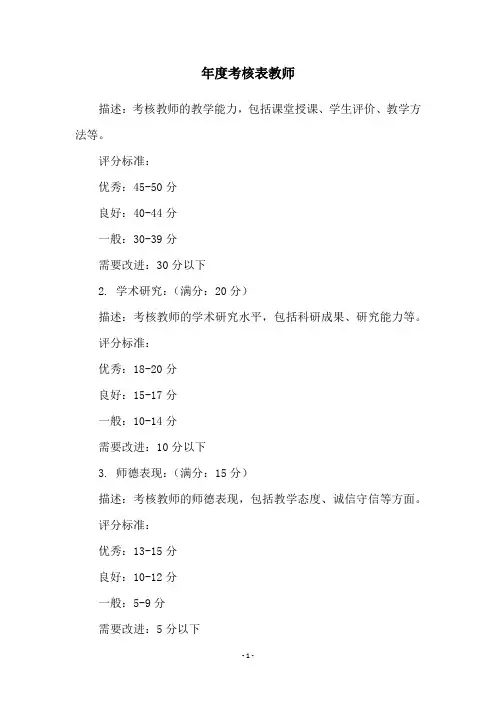 年度考核表教师

描述：考核教师的教学能力，包括课堂授课、学生评价、教学方法等。

评分标准：

优秀：45-50 分

良好：40-44 分

一般：30-39 分

需要改进：30 分以下

2. 学术研究：（满分：20 分）

描述：考核教师的学术研究水平，包括科研成果、研究能力等。

评分标准：

优秀：18-20 分

良好：15-17 分

一般：10-14 分

需要改进：10 分以下

3. 师德表现：（满分：15 分）

描述：考核教师的师德表现，包括教学态度、诚信守信等方面。

评分标准：

优秀：13-15 分

良好：10-12 分

一般：5-9 分

需要改进：5 分以下

-1-